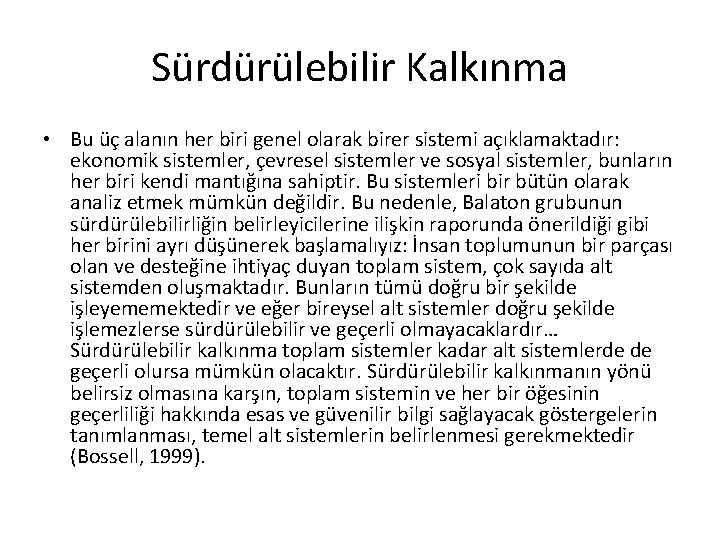 Sürdürülebilir Kalkınma

• Bu üç alanın her biri genel olarak birer sistemi açıklamaktadır: ekonomik sistemler, çevresel sistemler ve sosyal sistemler, bunların her biri kendi mantığına sahiptir. Bu sistemleri bir bütün olarak analiz etmek mümkün değildir. Bu nedenle, Balaton grubunun sürdürülebilirliğin belirleyicilerine ilişkin raporunda önerildiği gibi her birini ayrı düşünerek başlamalıyız: İnsan toplumunun bir parçası olan ve desteğine ihtiyaç duyan toplam sistem, çok sayıda alt sistemden oluşmaktadır. Bunların tümü doğru bir şekilde işleyememektedir ve eğer bireysel alt sistemler doğru şekilde işlemezlerse sürdürülebilir ve geçerli olmayacaklardır… Sürdürülebilir kalkınma toplam sistemler kadar alt sistemlerde de geçerli olursa mümkün olacaktır. Sürdürülebilir kalkınmanın yönü belirsiz olmasına karşın, toplam sistemin ve her bir öğesinin geçerliliği hakkında esas ve güvenilir bilgi sağlayacak göstergelerin tanımlanması, temel alt sistemlerin belirlenmesi gerekmektedir (Bossell, 1999).